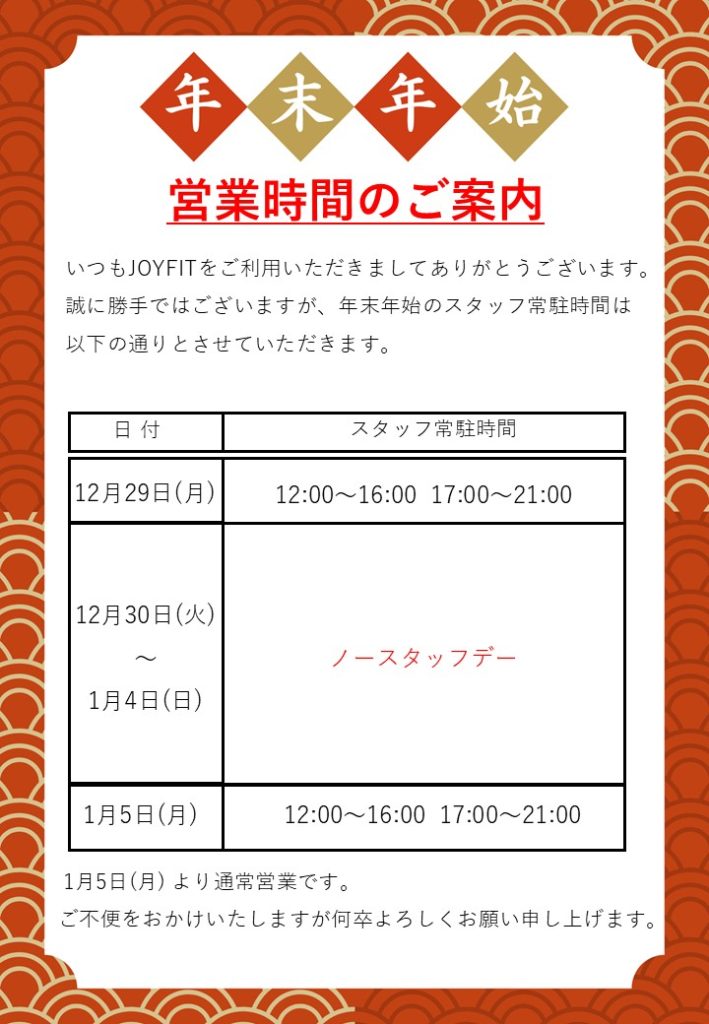 年末年始

営業時間のご案内

いつもJOYFITをご利用いただきましてありがとうございます。誠に勝手ではございますが、年末年始のスタッフ常駐時間は以下の通りとさせていただきます。

| 日 付 | スタッフ常駐時間 |
|---|---|
| 12月29日(月) | 12:00～16:00 17:00～21:00 |
| 12月30日(火)～1月4日(日) | ノースタッフデー |
| 1月5日(月) | 12:00～16:00 17:00～21:00 |

1月5日(月)より通常営業です。
ご不便をおかけいたしますが何卒よろしくお願い申し上げます。